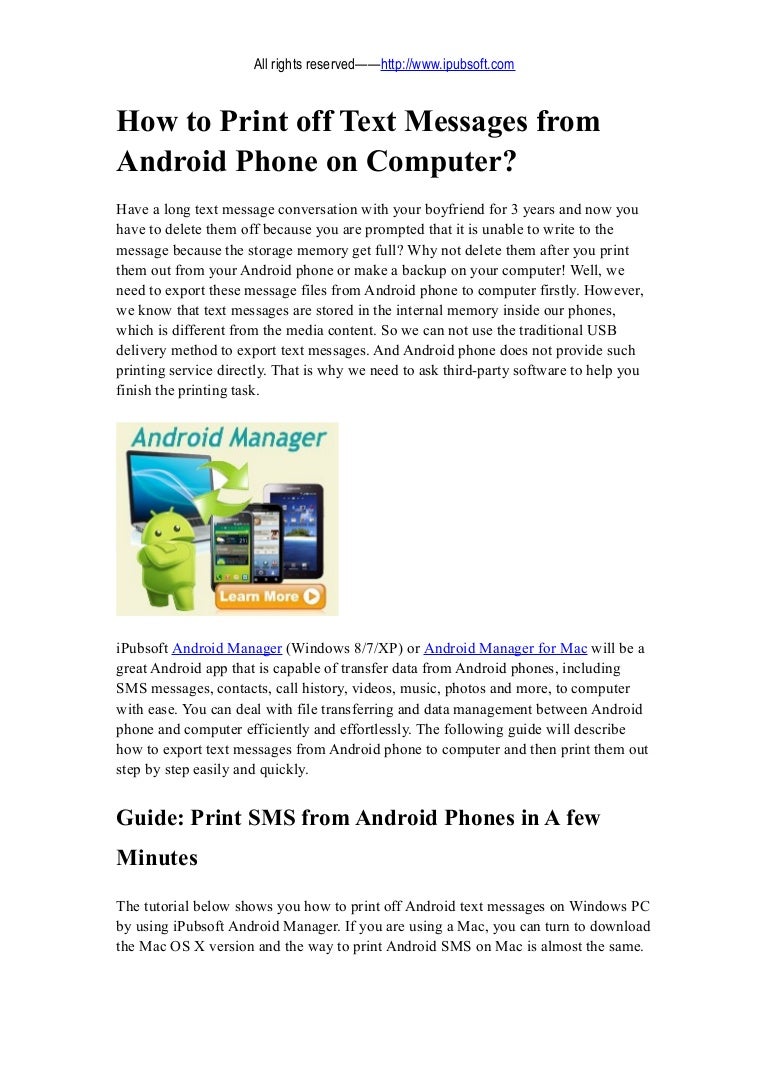 All rights reserved——http://www.ipubsoft.com

How to Print off Text Messages from Android Phone on Computer?

Have a long text message conversation with your boyfriend for 3 years and now you have to delete them off because you are prompted that it is unable to write to the message because the storage memory get full? Why not delete them after you print them out from your Android phone or make a backup on your computer! Well, we need to export these message files from Android phone to computer firstly. However, we know that text messages are stored in the internal memory inside our phones, which is different from the media content. So we can not use the traditional USB delivery method to export text messages. And Android phone does not provide such printing service directly. That is why we need to ask third-party software to help you finish the printing task.

Android Manager

Learn More

iPubsoft Android Manager (Windows 8/7/XP) or Android Manager for Mac will be a great Android app that is capable of transfer data from Android phones, including SMS messages, contacts, call history, videos, music, photos and more, to computer with ease. You can deal with file transferring and data management between Android phone and computer efficiently and effortlessly. The following guide will describe how to export text messages from Android phone to computer and then print them out step by step easily and quickly.

Guide: Print SMS from Android Phones in A few Minutes

The tutorial below shows you how to print off Android text messages on Windows PC by using iPubsoft Android Manager. If you are using a Mac, you can turn to download the Mac OS X version and the way to print Android SMS on Mac is almost the same.